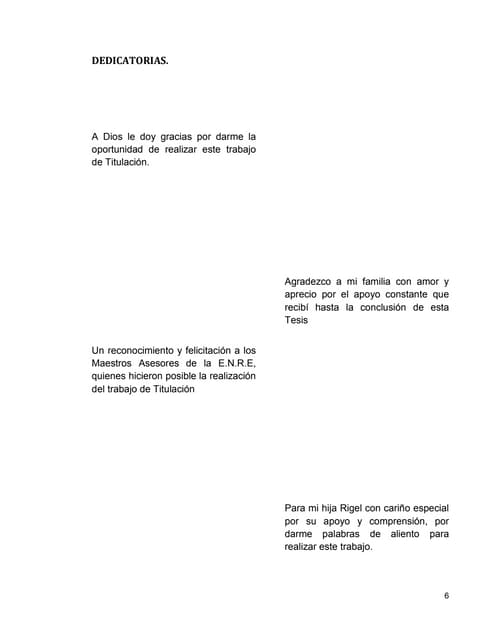 DEDICATORIAS.

A Dios le doy gracias por darme la oportunidad de realizar este trabajo de Titulación.

Agradezco a mi familia con amor y aprecio por el apoyo constante que recibí hasta la conclusión de esta Tesis

Un reconocimiento y felicitación a los Maestros Asesores de la E.N.R.E, quienes hicieron posible la realización del trabajo de Titulación

Para mi hija Rigel con cariño especial por su apoyo y comprensión, por darme palabras de aliento para realizar este trabajo.

6